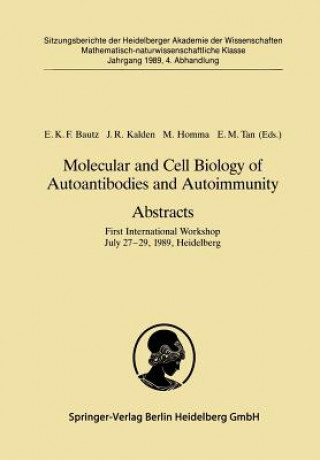 Sitzungsberichte der Heidelberger Akademie der Wissenschaften
Mathematisch-naturwissenschaftliche Klasse
Jahrgang 1989, 4. Abhandlung

E. K. F. Bautz J. R. Kalden M. Homma E. M. Tan (Eds.)

Molecular and Cell Biology of Autoantibodies and Autoimmunity

Abstracts

First International Workshop
July 27–29, 1989, Heidelberg

Springer-Verlag Berlin Heidelberg GmbH